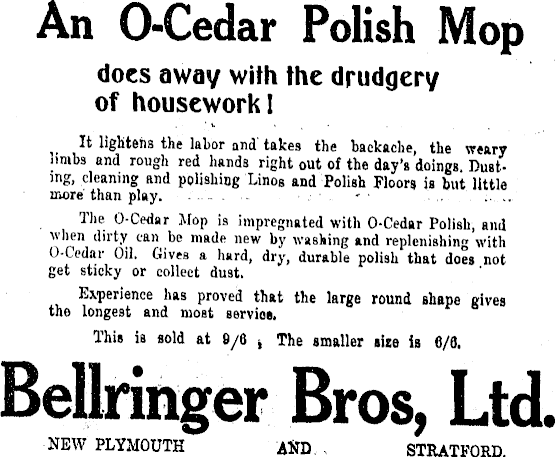 An O-Cedar Polish Mop

does away with the drudgery of housework!

It lightens the labor and takes the backache, the weary limbs and rough red hands right out of the day's doings. Dusting, cleaning and polishing Linos and Polish Floors is but little more than play.

The O-Cedar Mop is impregnated with O-Cedar Polish, and when dirty can be made new by washing and replenishing with O-Cedar Oil. Gives a hard, dry, durable polish that does not get sticky or collect dust.

Experience has proved that the large round shape gives the longest and most service.

This is sold at 9/6 ; The smaller size is 6/6.

Bellringer Bros, Ltd.

NEW PLYMOUTH AND STRATFORD.